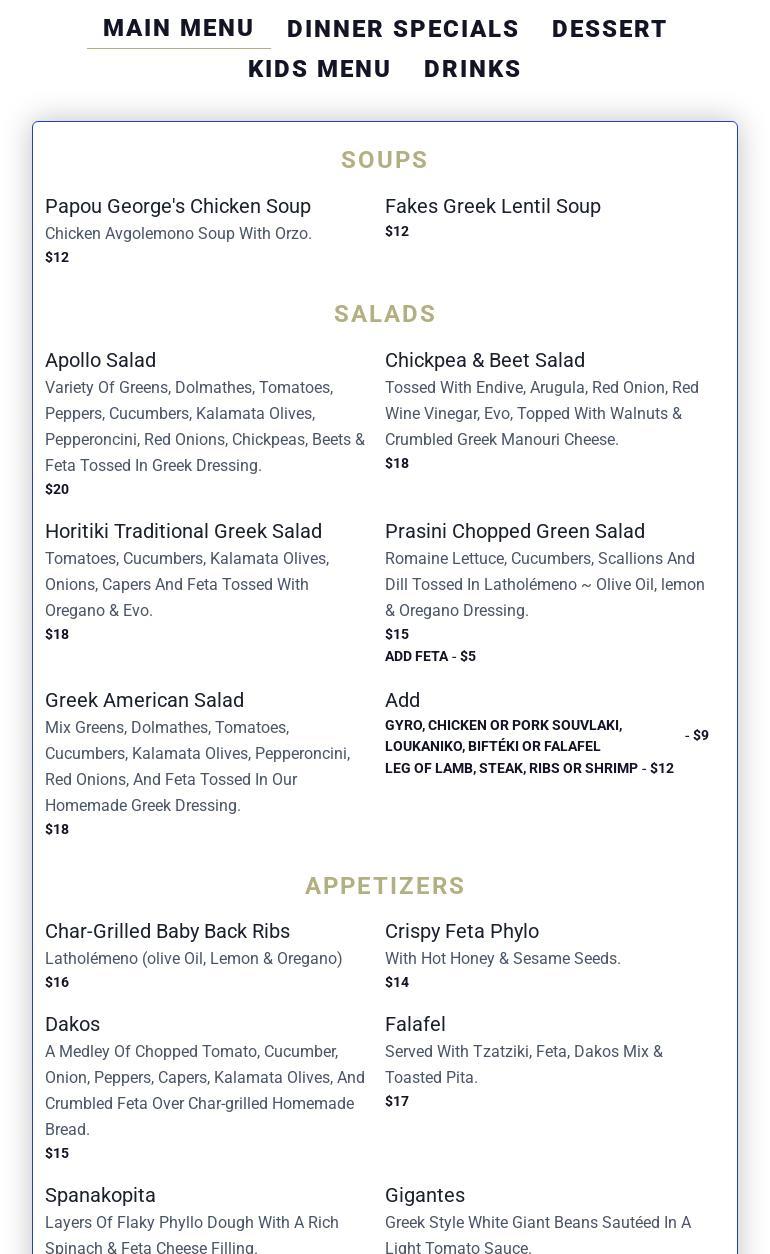 MAIN MENU DINNER SPECIALS DESSERT
KIDS MENU DRINKS

SOUPS

Papou George's Chicken Soup
Chicken Avgolemono Soup With Orzo.
$12

Fakes Greek Lentil Soup
$12

SALADS

Apollo Salad
Variety Of Greens, Dolmathes, Tomatoes, Peppers, Cucumbers, Kalamata Olives, Pepperoncini, Red Onions, Chickpeas, Beets & Feta Tossed In Greek Dressing.
$20

Chickpea & Beet Salad
Tossed With Endive, Arugula, Red Onion, Red Wine Vinegar, Evo, Topped With Walnuts & Crumbled Greek Manouri Cheese.
$18

Horitiki Traditional Greek Salad
Tomatoes, Cucumbers, Kalamata Olives, Onions, Capers And Feta Tossed With Oregano & Evo.
$18

Prasini Chopped Green Salad
Romaine Lettuce, Cucumbers, Scallions And Dill Tossed In Latholémeno ~ Olive Oil, lemon & Oregano Dressing.
$15
ADD FETA - $5

Greek American Salad
Mix Greens, Dolmathes, Tomatoes, Cucumbers, Kalamata Olives, Pepperoncini, Red Onions, And Feta Tossed In Our Homemade Greek Dressing.
$18

Add
GYRO, CHICKEN OR PORK SOUVLAKI, LOUKANIKO, BIFTÉKI OR FALAFEL - $9
LEG OF LAMB, STEAK, RIBS OR SHRIMP - $12

APPETIZERS

Char-Grilled Baby Back Ribs
Latholémeno (olive Oil, Lemon & Oregano)
$16

Crispy Feta Phylo
With Hot Honey & Sesame Seeds.
$14

Dakos
A Medley Of Chopped Tomato, Cucumber, Onion, Peppers, Capers, Kalamata Olives, And Crumbled Feta Over Char-grilled Homemade Bread.
$15

Falafel
Served With Tzatziki, Feta, Dakos Mix & Toasted Pita.
$17

Spanakopita
Layers Of Flaky Phyllo Dough With A Rich Spinach & Feta Cheese Filling.

Gigantes
Greek Style White Giant Beans Sautéed In A Light Tomato Sauce.